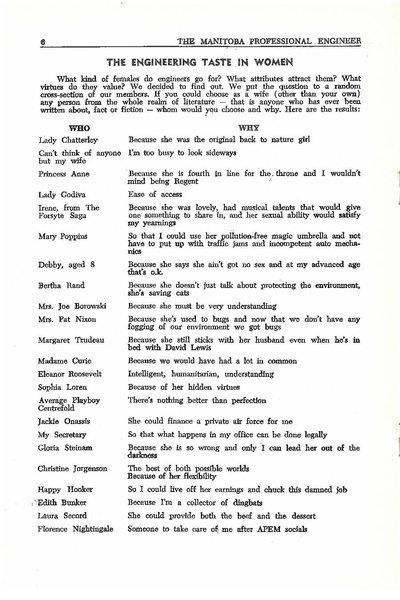 6 THE MANITOBA PROFESSIONAL ENGINEER

THE ENGINEERING TASTE IN WOMEN

What kind of females do engineers go for? What attributes attract them? What virtues do they value? We decided to find out. We put the question to a random cross-section of our members. If you could choose as a wife (other than your own) any person from the whole realm of literature — that is anyone who has ever been written about, fact or fiction — whom would you choose and why. Here are the results:

| WHO | WHY |
|---|---|
| Lady Chatterley | Because she was the original back to nature girl |
| Can't think of anyone but my wife | I'm too busy to look sideways |
| Princess Anne | Because she is fourth in line for the throne and I wouldn't mind being Regent |
| Lady Godiva | Ease of access |
| Irene, from The Forsyte Saga | Because she was lovely, had musical talents that would give one something to share in, and her sexual ability would satisfy my yearnings |
| Mary Poppins | So that I could use her pollution-free magic umbrella and not have to put up with traffic jams and incompetent auto mechanics |
| Debby, aged 8 | Because she says she ain't got no sex and at my advanced age that's o.k. |
| Bertha Rand | Because she doesn't just talk about protecting the environment, she's saving cats |
| Mrs. Joe Borowski | Because she must be very understanding |
| Mrs. Pat Nixon | Because she's used to bugs and now that we don't have any fogging of our environment we got bugs |
| Margaret Trudeau | Because she still sticks with her husband even when he's in bed with David Lewis |
| Madame Curie | Because we would have had a lot in common |
| Eleanor Roosevelt | Intelligent, humanitarian, understanding |
| Sophia Loren | Because of her hidden virtues |
| Average Playboy Centrefold | There's nothing better than perfection |
| Jackie Onassis | She could finance a private air force for me |
| My Secretary | So that what happens in my office can be done legally |
| Gloria Steinam | Because she is so wrong and only I can lead her out of the darkness |
| Christine Jorgenson | The best of both possible worlds Because of her flexibility |
| Happy Hooker | So I could live off her earnings and chuck this damned job |
| Edith Bunker | Because I'm a collector of dingbats |
| Laura Secord | She could provide both the beef and the dessert |
| Florence Nightingale | Someone to take care of me after APEM socials |